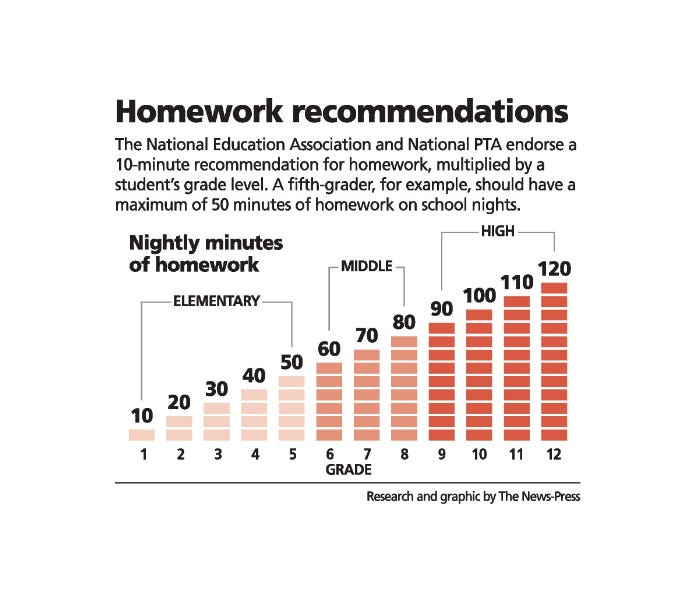 Homework recommendations

The National Education Association and National PTA endorse a 10-minute recommendation for homework, multiplied by a student's grade level. A fifth-grader, for example, should have a maximum of 50 minutes of homework on school nights.

Nightly minutes of homework

ELEMENTARY

MIDDLE

HIGH

10
20
30
40
50
60
70
80
90
100
110
120

1
2
3
4
5
6
7
8
9
10
11
12

GRADE

Research and graphic by The News-Press